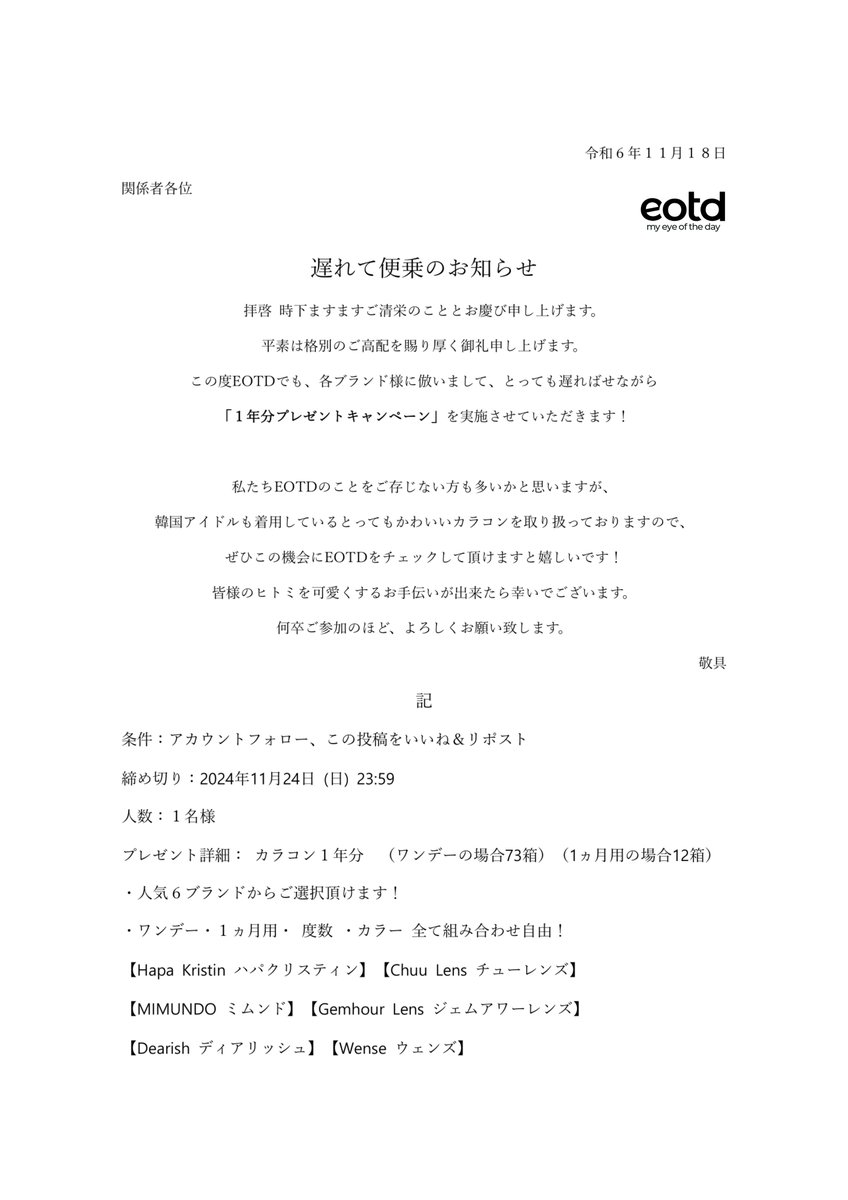 令和６年１１月１８日

関係者各位

eotd
my eye of the day

遅れて便乗のお知らせ

拝啓 時下ますますご清栄のこととお慶び申し上げます。

平素は格別のご高配を賜り厚く御礼申し上げます。

この度EOTDでも、各ブランド様に倣いまして、とっても遅ればせながら

「１年分プレゼントキャンペーン」を実施させていただきます！

私たちEOTDのことをご存じない方も多いかと思いますが、

韓国アイドルも着用しているとってもかわいいカラコンを取り扱っておりますので、

ぜひこの機会にEOTDをチェックして頂けますと嬉しいです！

皆様のヒトミを可愛くするお手伝いが出来たら幸いでございます。

何卒ご参加のほど、よろしくお願い致します。

敬具

記

条件：アカウントフォロー、この投稿をいいね＆リポスト

締め切り：2024年11月24日 (日) 23:59

人数：１名様

プレゼント詳細： カラコン１年分 （ワンデーの場合73箱）（1ヵ月用の場合12箱）

・人気６ブランドからご選択頂けます！

・ワンデー・１ヵ月用・ 度数 ・カラー 全て組み合わせ自由！

【Hapa Kristin ハパクリスティン】【Chuu Lens チューレンズ】

【MIMUNDO ミムンド】【Gemhour Lens ジェムアワーレンズ】

【Dearish ディアリッシュ】【Wense ウェンズ】